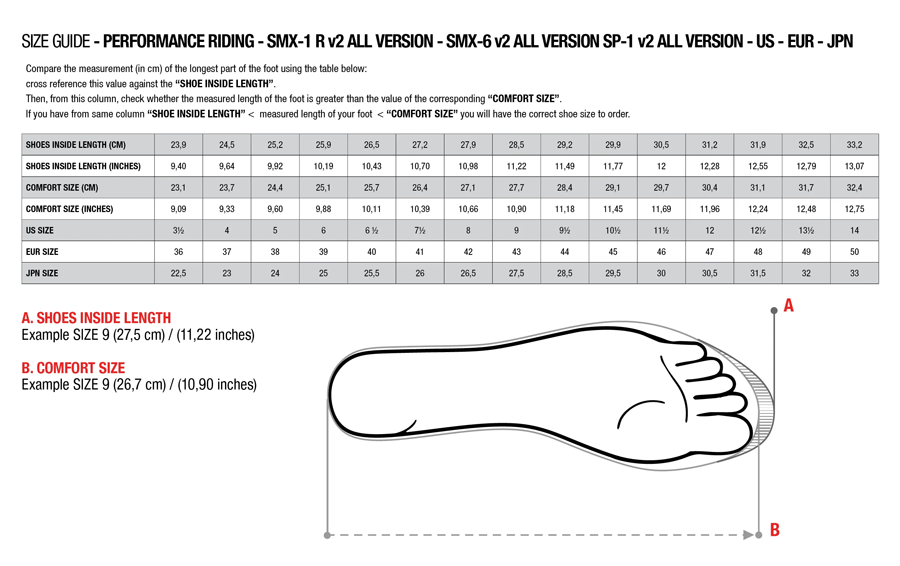 SIZE GUIDE - PERFORMANCE RIDING - SMX-1 R v2 ALL VERSION - SMX-6 v2 ALL VERSION SP-1 v2 ALL VERSION - US - EUR - JPN

Compare the measurement (in cm) of the longest part of the foot using the table below:
cross reference this value against the "SHOE INSIDE LENGTH".
Then, from this column, check whether the measured length of the foot is greater than the value of the corresponding "COMFORT SIZE".
If you have from same column "SHOE INSIDE LENGTH" < measured length of your foot < "COMFORT SIZE" you will have the correct shoe size to order.

| SHOES INSIDE LENGTH (CM) | 23,9 | 24,5 | 25,2 | 25,9 | 26,5 | 27,2 | 27,9 | 28,5 | 29,2 | 29,9 | 30,5 | 31,2 | 31,9 | 32,5 | 33,2 |
|---|---|---|---|---|---|---|---|---|---|---|---|---|---|---|---|
| SHOES INSIDE LENGTH (INCHES) | 9,40 | 9,64 | 9,92 | 10,19 | 10,43 | 10,70 | 10,98 | 11,22 | 11,49 | 11,77 | 12 | 12,28 | 12,55 | 12,79 | 13,07 |
| COMFORT SIZE (CM) | 23,1 | 23,7 | 24,4 | 25,1 | 25,7 | 26,4 | 27,1 | 27,7 | 28,4 | 29,1 | 29,7 | 30,4 | 31,1 | 31,7 | 32,4 |
| COMFORT SIZE (INCHES) | 9,09 | 9,33 | 9,60 | 9,88 | 10,11 | 10,39 | 10,66 | 10,90 | 11,18 | 11,45 | 11,69 | 11,96 | 12,24 | 12,48 | 12,75 |
| US SIZE | 3½ | 4 | 5 | 6 | 6 ½ | 7½ | 8 | 9 | 9½ | 10½ | 11½ | 12 | 12½ | 13½ | 14 |
| EUR SIZE | 36 | 37 | 38 | 39 | 40 | 41 | 42 | 43 | 44 | 45 | 46 | 47 | 48 | 49 | 50 |
| JPN SIZE | 22,5 | 23 | 24 | 25 | 25,5 | 26 | 26,5 | 27,5 | 28,5 | 29,5 | 30 | 30,5 | 31,5 | 32 | 33 |

A. SHOES INSIDE LENGTH
Example SIZE 9 (27,5 cm) / (11,22 inches)

B. COMFORT SIZE
Example SIZE 9 (26,7 cm) / (10,90 inches)

A

B